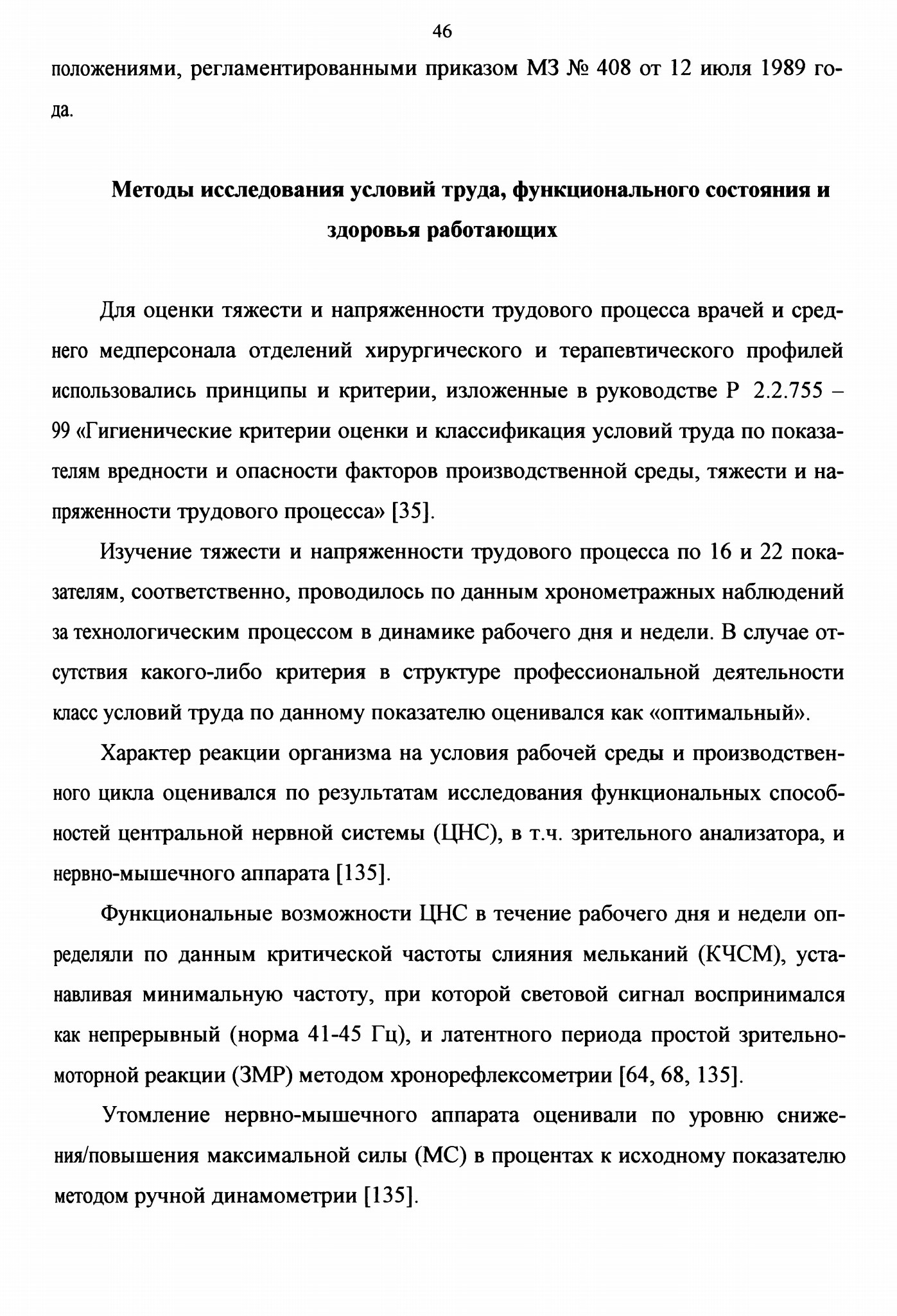 46

положениями, регламентированными приказом МЗ № 408 от 12 июля 1989 года.

Методы исследования условий труда, функционального состояния и здоровья работающих

Для оценки тяжести и напряженности трудового процесса врачей и среднего медперсонала отделений хирургического и терапевтического профилей использовались принципы и критерии, изложенные в руководстве Р 2.2.755 – 99 «Гигиенические критерии оценки и классификация условий труда по показателям вредности и опасности факторов производственной среды, тяжести и напряженности трудового процесса» [35].

Изучение тяжести и напряженности трудового процесса по 16 и 22 показателям, соответственно, проводилось по данным хронометражных наблюдений за технологическим процессом в динамике рабочего дня и недели. В случае отсутствия какого-либо критерия в структуре профессиональной деятельности класс условий труда по данному показателю оценивался как «оптимальный».

Характер реакции организма на условия рабочей среды и производственного цикла оценивался по результатам исследования функциональных способностей центральной нервной системы (ЦНС), в т.ч. зрительного анализатора, и нервно-мышечного аппарата [135].

Функциональные возможности ЦНС в течение рабочего дня и недели определяли по данным критической частоты слияния мельканий (КЧСМ), устанавливая минимальную частоту, при которой световой сигнал воспринимался как непрерывный (норма 41-45 Гц), и латентного периода простой зрительно-моторной реакции (ЗМР) методом хронорефлексометрии [64, 68, 135].

Утомление нервно-мышечного аппарата оценивали по уровню снижения/повышения максимальной силы (МС) в процентах к исходному показателю методом ручной динамометрии [135].